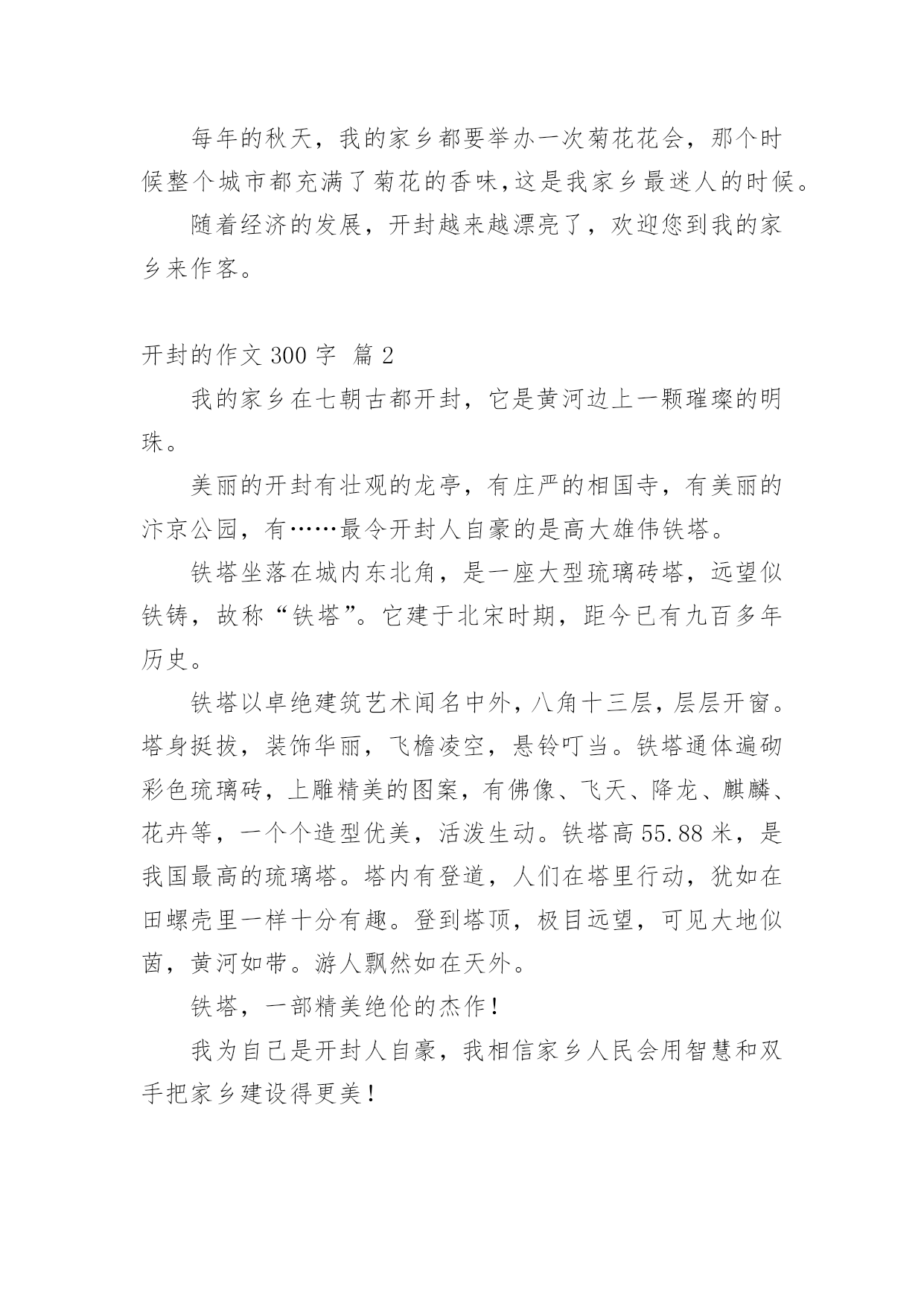 每年的秋天，我的家乡都要举办一次菊花花会，那个时候整个城市都充满了菊花的香味,这是我家乡最迷人的时候。

随着经济的发展，开封越来越漂亮了，欢迎您到我的家乡来作客。

开封的作文 300 字 篇 2

我的家乡在七朝古都开封，它是黄河边上一颗璀璨的明珠。

美丽的开封有壮观的龙亭，有庄严的相国寺，有美丽的汴京公园，有……最令开封人自豪的是高大雄伟铁塔。

铁塔坐落在城内东北角，是一座大型琉璃砖塔，远望似铁铸，故称“铁塔”。它建于北宋时期，距今已有九百多年历史。

铁塔以卓绝建筑艺术闻名中外，八角十三层，层层开窗。塔身挺拔，装饰华丽，飞檐凌空，悬铃叮当。铁塔通体遍砌彩色琉璃砖，上雕精美的图案，有佛像、飞天、降龙、麒麟、花卉等，一个个造型优美，活泼生动。铁塔高 55.88 米，是我国最高的琉璃塔。塔内有登道，人们在塔里行动，犹如在田螺壳里一样十分有趣。登到塔顶，极目远望，可见大地似茵，黄河如带。游人飘然如在天外。

铁塔，一部精美绝伦的杰作！

我为自己是开封人自豪，我相信家乡人民会用智慧和双手把家乡建设得更美！